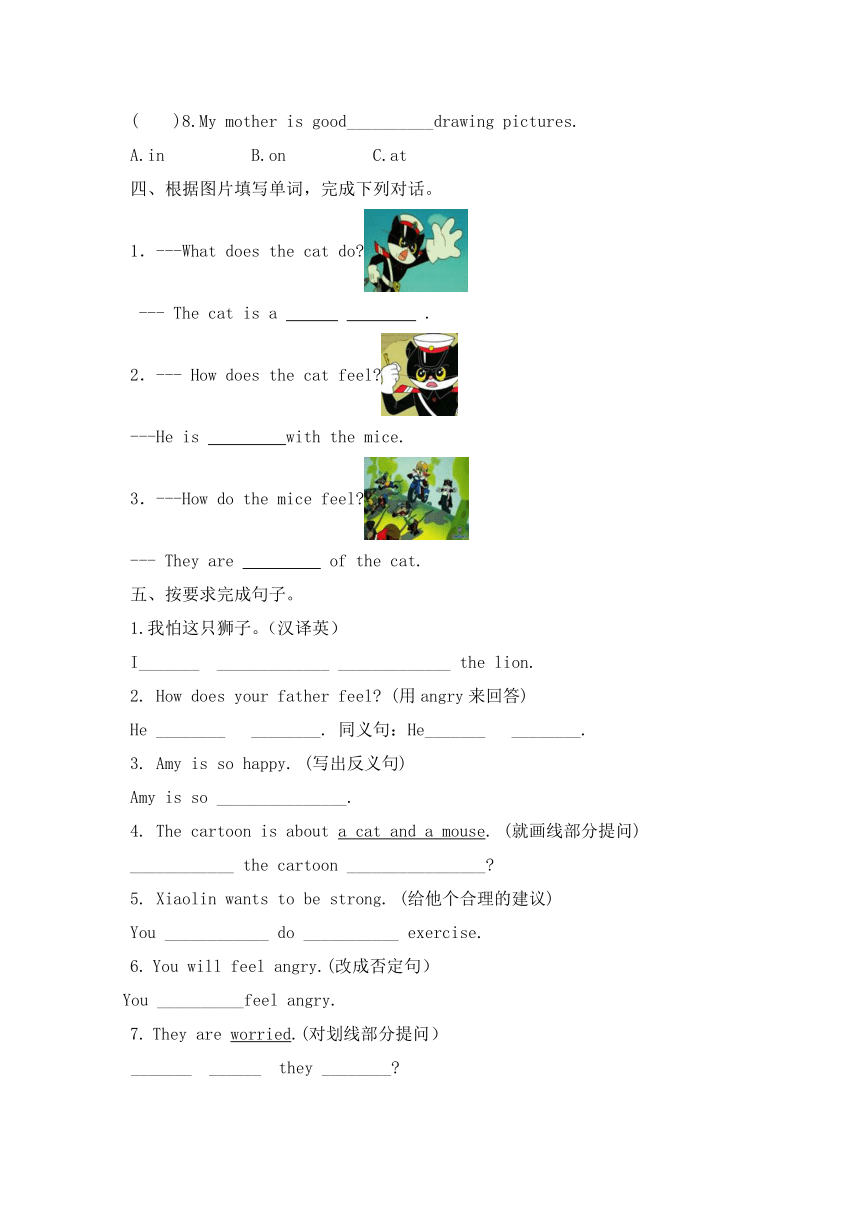 (　　)8.My mother is good__________drawing pictures.

A.in　　　B.on　　　C.at

四、根据图片填写单词，完成下列对话。

1. ---What does the cat do?

--- The cat is a ______ ________ .

2. --- How does the cat feel?

---He is _________with the mice.

3. ---How do the mice feel?

--- They are _________ of the cat.

五、按要求完成句子。

1.我怕这只狮子。(汉译英)

I_______ _____________ _____________ the lion.

2. How does your father feel? (用 angry 来回答)

He ________ ________. 同义句：He_______ ________.

3. Amy is so happy. (写出反义句)

Amy is so _______________.

4. The cartoon is about a cat and a mouse. (就画线部分提问)

____________ the cartoon ________________?

5. Xiaolin wants to be strong. (给他个合理的建议)

You ____________ do ___________ exercise.

6. You will feel angry.(改成否定句)

You __________feel angry.

7. They are worried.(对划线部分提问)

_______ ______ they ________?